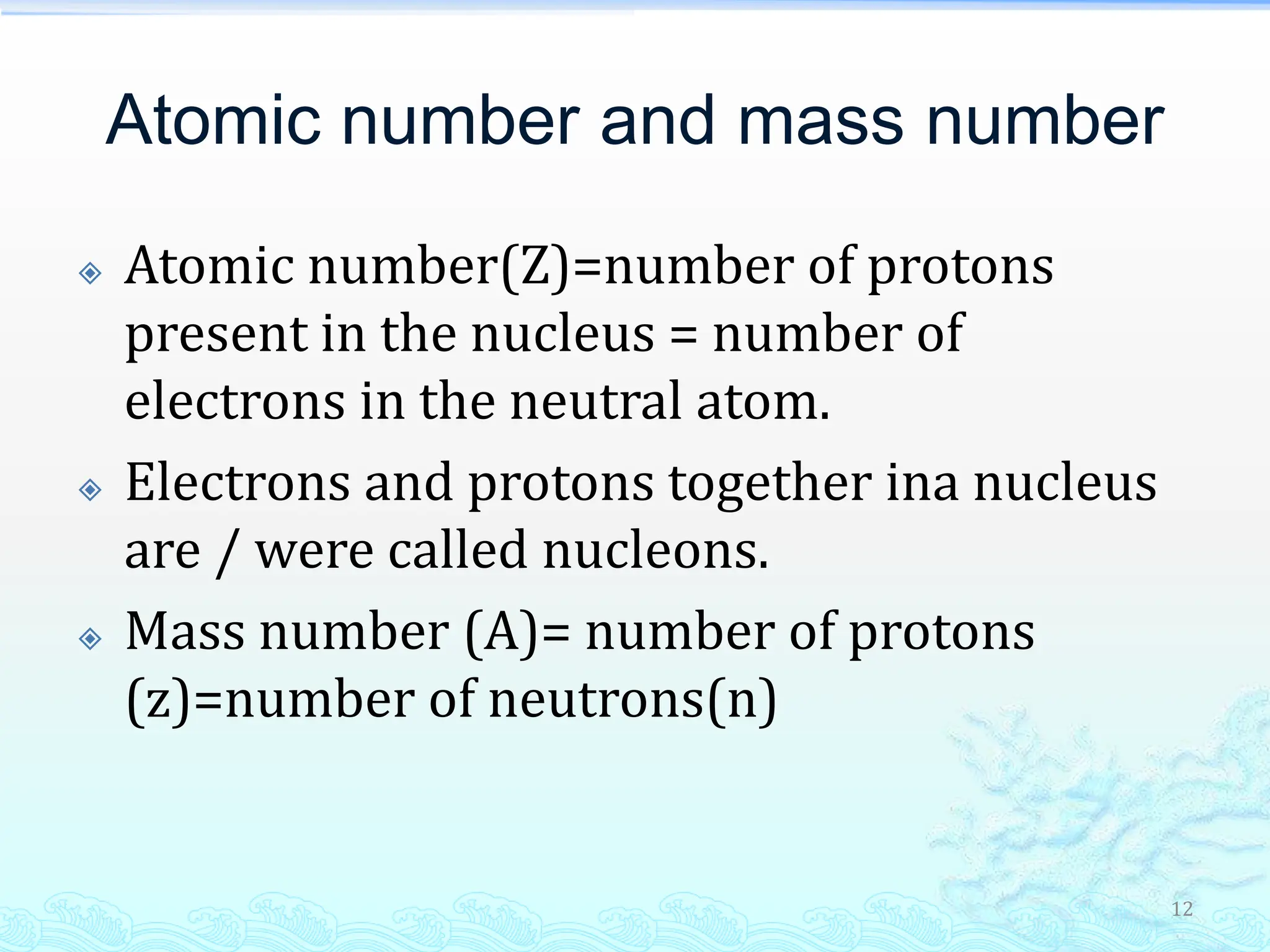 Atomic number and mass number

Atomic number(Z)=number of protons present in the nucleus = number of electrons in the neutral atom.

Electrons and protons together ina nucleus are / were called nucleons.

Mass number (A)= number of protons (z)=number of neutrons(n)

12